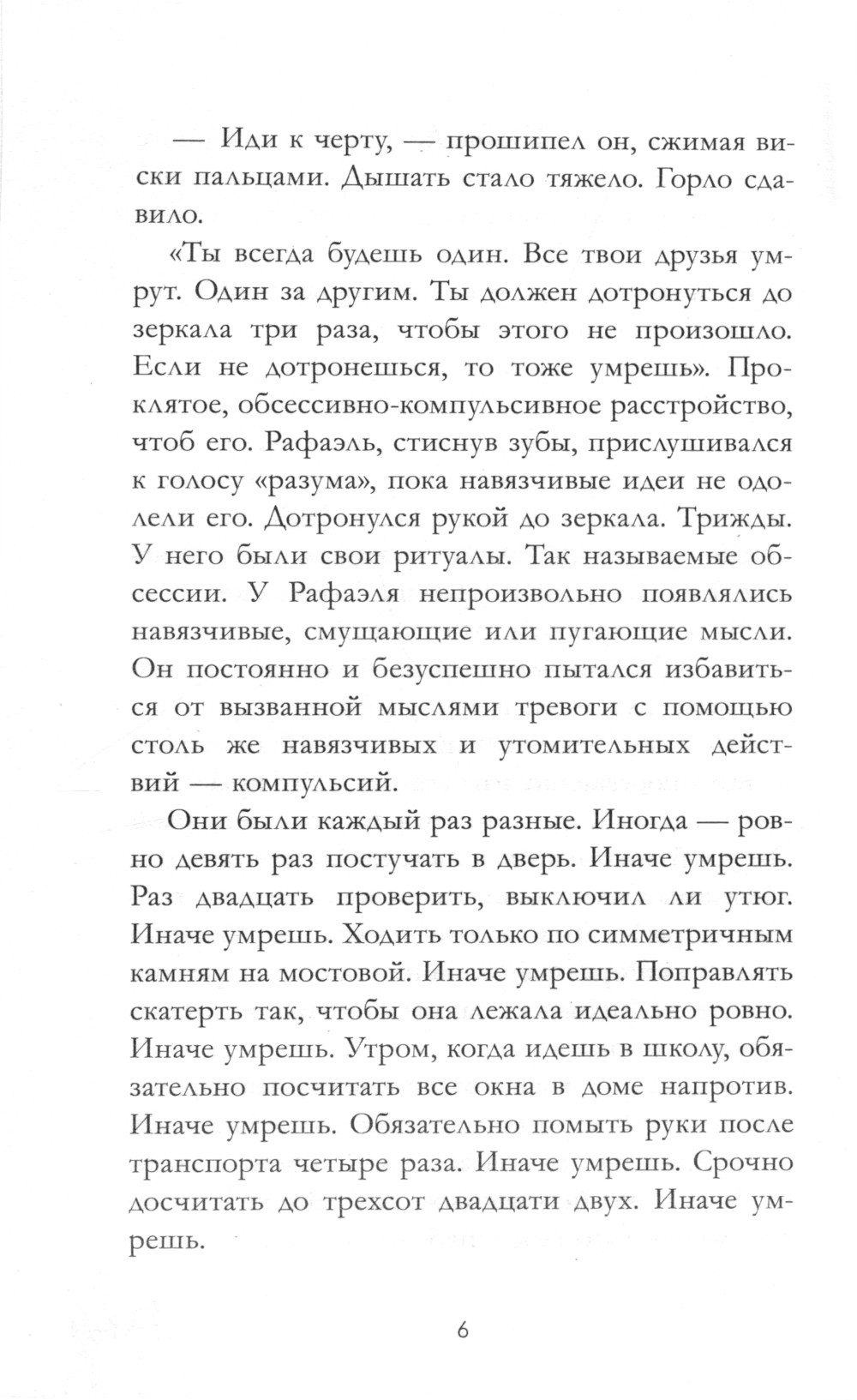 — Иди к черту, — прошипел он, сжимая виски пальцами. Дышать стало тяжело. Горло сдавило.

«Ты всегда будешь один. Все твои друзья умрут. Один за другим. Ты должен дотронуться до зеркала три раза, чтобы этого не произошло. Если не дотронешься, то тоже умрешь». Проклятое, обсессивно-компульсивное расстройство, чтоб его. Рафаэль, стиснув зубы, прислушивался к голосу «разума», пока навязчивые идеи не одолели его. Дотронулся рукой до зеркала. Трижды. У него были свои ритуалы. Так называемые обсессии. У Рафаэля непроизвольно появлялись навязчивые, смущающие или пугающие мысли. Он постоянно и безуспешно пытался избавиться от вызванной мыслями тревоги с помощью столь же навязчивых и утомительных действий — компульсий.

Они были каждый раз разные. Иногда — ровно девять раз постучать в дверь. Иначе умрешь. Раз двадцать проверить, выключил ли утюг. Иначе умрешь. Ходить только по симметричным камням на мостовой. Иначе умрешь. Поправлять скатерть так, чтобы она лежала идеально ровно. Иначе умрешь. Утром, когда идешь в школу, обязательно посчитать все окна в доме напротив. Иначе умрешь. Обязательно помыть руки после транспорта четыре раза. Иначе умрешь. Срочно досчитать до трехсот двадцати двух. Иначе умрешь.

6